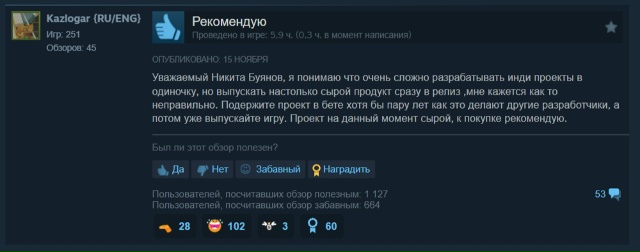 Kazlogar {RU/ENG}
Игр: 251
Обзоров: 45

Рекомендую
Проведено в игре: 5,9 ч. (0,3 ч. в момент написания)

ОПУБЛИКОВАНО: 15 НОЯБРЯ

Уважаемый Никита Буянов, я понимаю что очень сложно разрабатывать инди проекты в одиночку, но выпускать настолько сырой продукт сразу в релиз ,мне кажется как то неправильно. Подержите проект в бете хотя бы пару лет как это делают другие разработчики, а потом уже выпускайте игру. Проект на данный момент сырой, к покупке рекомендую.

Был ли этот обзор полезен?

Да Нет Забавный Наградить

Пользователей, посчитавших обзор полезным: 1 127
Пользователей, посчитавших обзор забавным: 664

53

28 102 3 60